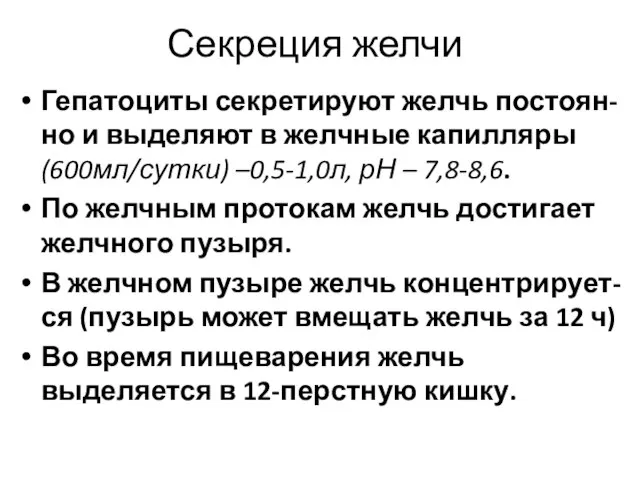 Секреция желчи

• Гепатоциты секретируют желчь постоянно и выделяют в желчные капилляры (600мл/сутки) –0,5-1,0л, рН – 7,8-8,6.
• По желчным протокам желчь достигает желчного пузыря.
• В желчном пузыре желчь концентрируется (пузырь может вмещать желчь за 12 ч)
• Во время пищеварения желчь выделяется в 12-перстную кишку.